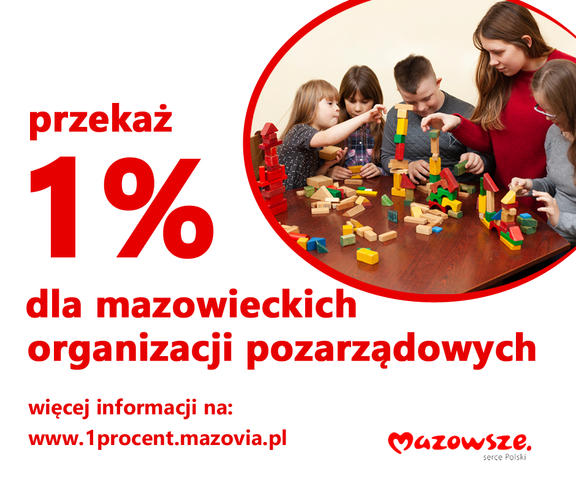 przekaż

1%

dla mazowieckich organizacji pozarządowych

więcej informacji na:
www.1procent.mazovia.pl

Mazowsze.
serce Polski